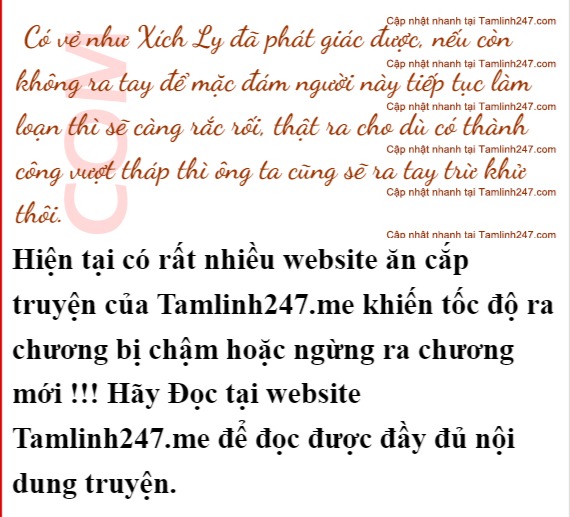 Có vẻ như Xích Ly đã phát giác được, nếu còn không ra tay để mặc đám người này tiếp tục làm loạn thì sẽ càng rắc rối, thật ra cho dù có thành công vượt tháp thì ông ta cũng sẽ ra tay trừ khử thôi.

Hiện tại có rất nhiều website ăn cắp truyện của Tamlinh247.me khiến tốc độ ra chương bị chậm hoặc ngừng ra chương mới !!! Hãy Đọc tại website Tamlinh247.me để đọc được đầy đủ nội dung truyện.

Cập nhật nhanh tại Tamlinh247.com

COM